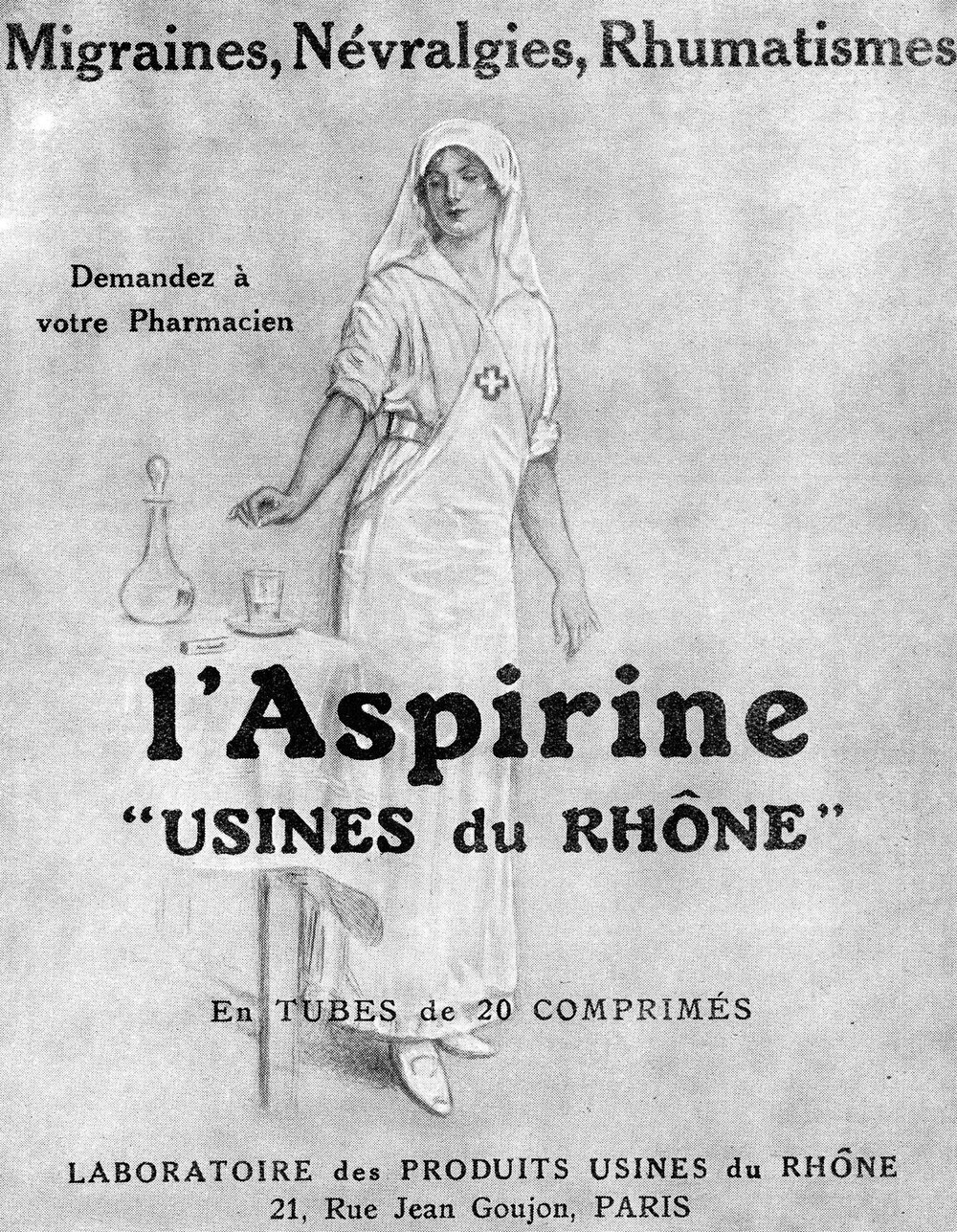 Migraines, Névralgies, Rhumatismes

Demandez à votre Pharmacien

l'Aspirine
"USINES du RHÔNE"

En TUBES de 20 COMPRIMÉS

LABORATOIRE des PRODUITS USINES du RHÔNE
21, Rue Jean Goujon, PARIS